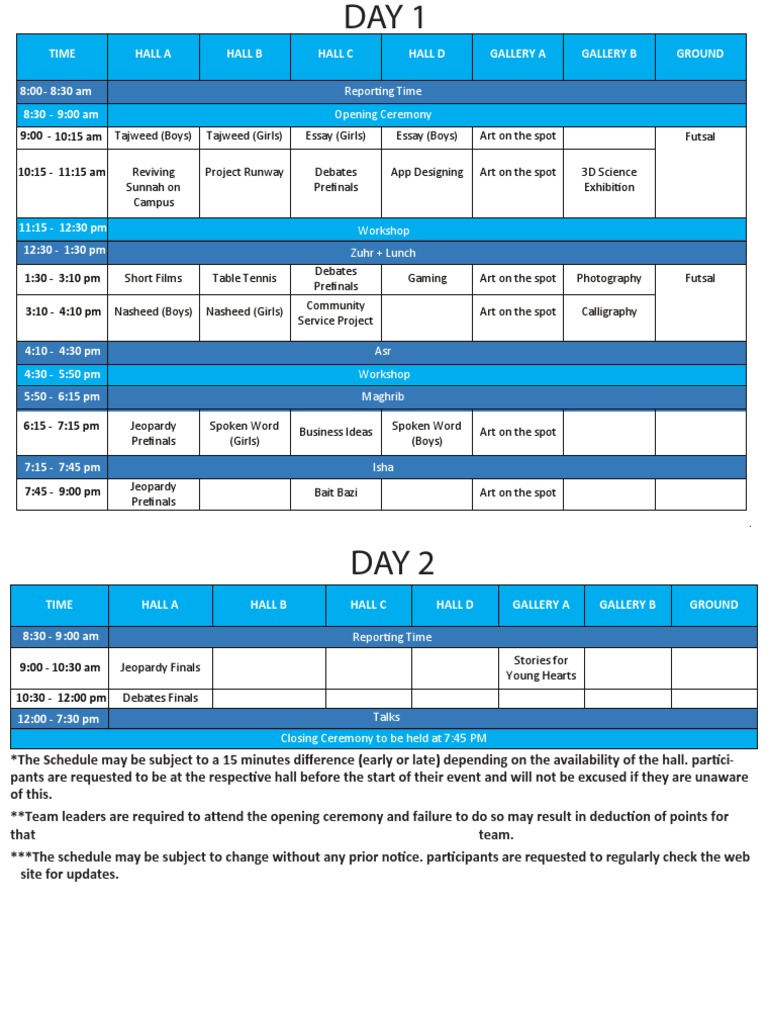 DAY 1

| TIME | HALL A | HALL B | HALL C | HALL D | GALLERY A | GALLERY B | GROUND |
|---|---|---|---|---|---|---|---|
| 8:00- 8:30 am | Reporting Time | | | | | | |
| 8:30 - 9:00 am | Opening Ceremony | | | | | | |
| 9:00 - 10:15 am | Tajweed (Boys) | Tajweed (Girls) | Essay (Girls) | Essay (Boys) | Art on the spot | | Futsal |
| 10:15 - 11:15 am | Reviving Sunnah on Campus | Project Runway | Debates Prefinals | App Designing | Art on the spot | 3D Science Exhibition | |
| 11:15 - 12:30 pm | Workshop | | | | | | |
| 12:30 - 1:30 pm | Zuhr + Lunch | | | | | | |
| 1:30 - 3:10 pm | Short Films | Table Tennis | Debates Prefinals | Gaming | Art on the spot | Photography | Futsal |
| 3:10 - 4:10 pm | Nasheed (Boys) | Nasheed (Girls) | Community Service Project | | Art on the spot | Calligraphy | |
| 4:10 - 4:30 pm | Asr | | | | | | |
| 4:30 - 5:50 pm | Workshop | | | | | | |
| 5:50 - 6:15 pm | Maghrib | | | | | | |
| 6:15 - 7:15 pm | Jeopardy Prefinals | Spoken Word (Girls) | Business Ideas | Spoken Word (Boys) | Art on the spot | | |
| 7:15 - 7:45 pm | Isha | | | | | | |
| 7:45 - 9:00 pm | Jeopardy Prefinals | | Bait Bazi | | Art on the spot | | |

DAY 2

| TIME | HALL A | HALL B | HALL C | HALL D | GALLERY A | GALLERY B | GROUND |
|---|---|---|---|---|---|---|---|
| 8:30 - 9:00 am | Reporting Time | | | | | | |
| 9:00 - 10:30 am | Jeopardy Finals | | | | Stories for Young Hearts | | |
| 10:30 - 12:00 pm | Debates Finals | | | | | | |
| 12:00 - 7:30 pm | Talks | | | | | | |
| Closing Ceremony to be held at 7:45 PM | | | | | | | |

*The Schedule may be subject to a 15 minutes difference (early or late) depending on the availability of the hall. participants are requested to be at the respective hall before the start of their event and will not be excused if they are unaware of this.

**Team leaders are required to attend the opening ceremony and failure to do so may result in deduction of points for that team.

***The schedule may be subject to change without any prior notice. participants are requested to regularly check the web site for updates.